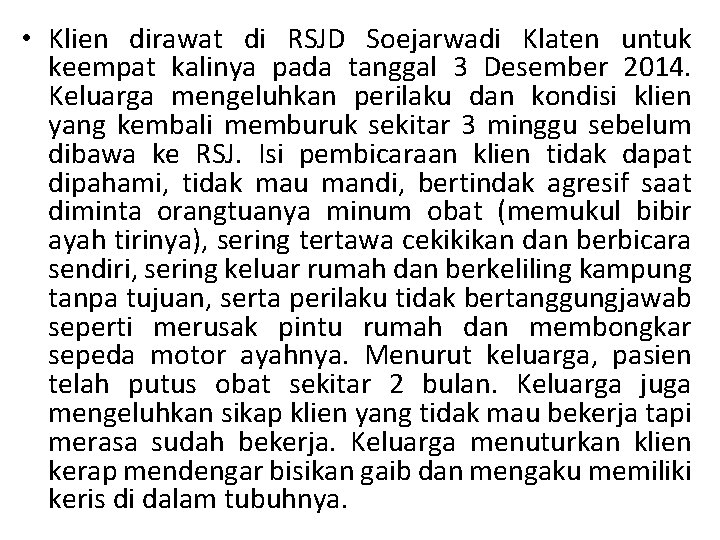 • Klien dirawat di RSJD Soejarwadi Klaten untuk keempat kalinya pada tanggal 3 Desember 2014. Keluarga mengeluhkan perilaku dan kondisi klien yang kembali memburuk sekitar 3 minggu sebelum dibawa ke RSJ. Isi pembicaraan klien tidak dapat dipahami, tidak mau mandi, bertindak agresif saat diminta orangtuanya minum obat (memukul bibir ayah tirinya), sering tertawa cekikikan dan berbicara sendiri, sering keluar rumah dan berkeliling kampung tanpa tujuan, serta perilaku tidak bertanggungjawab seperti merusak pintu rumah dan membongkar sepeda motor ayahnya. Menurut keluarga, pasien telah putus obat sekitar 2 bulan. Keluarga juga mengeluhkan sikap klien yang tidak mau bekerja tapi merasa sudah bekerja. Keluarga menuturkan klien kerap mendengar bisikan gaib dan mengaku memiliki keris di dalam tubuhnya.